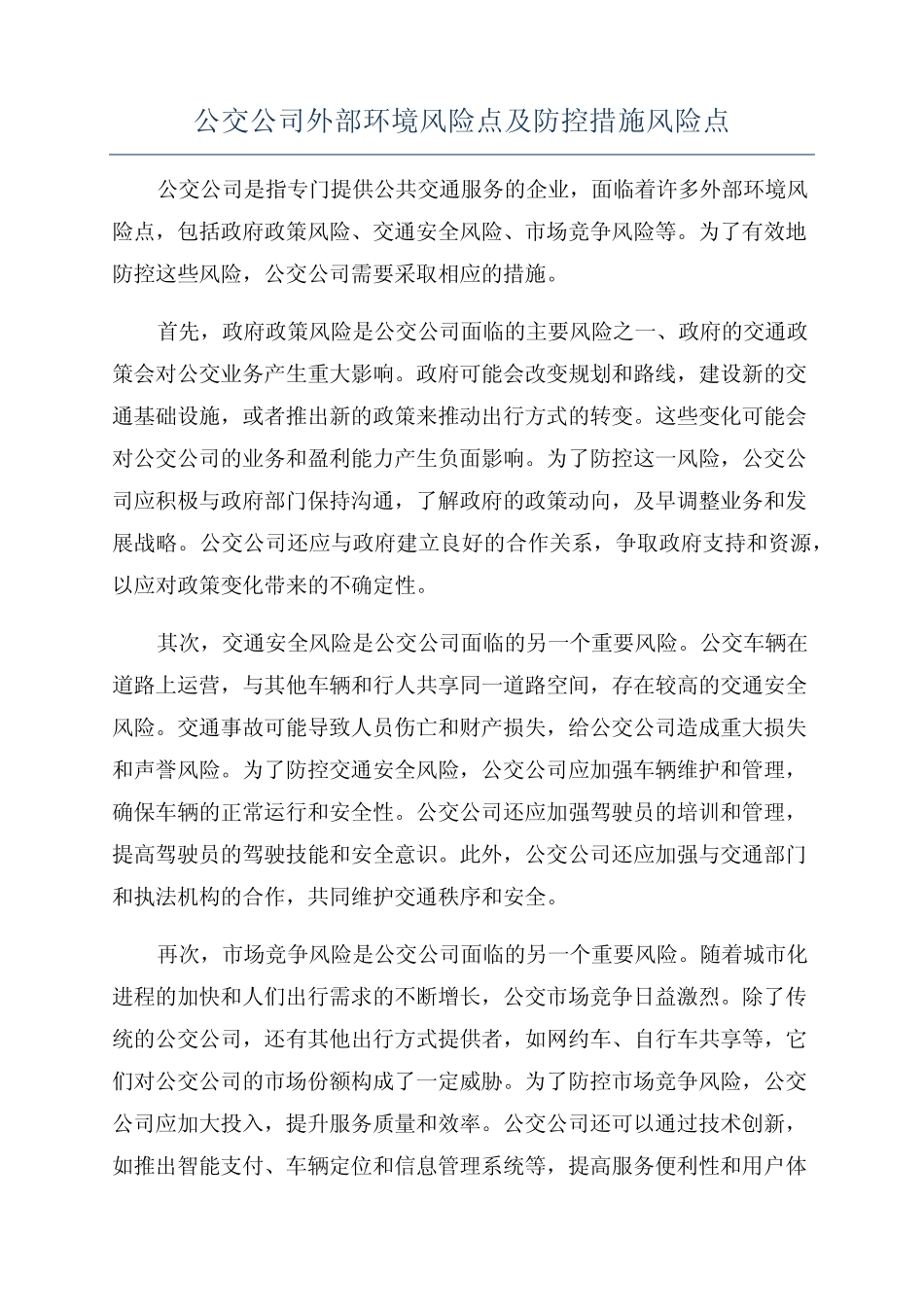 公交公司外部环境风险点及防控措施风险点

公交公司是指专门提供公共交通服务的企业，面临着许多外部环境风险点，包括政府政策风险、交通安全风险、市场竞争风险等。为了有效地防控这些风险，公交公司需要采取相应的措施。

首先，政府政策风险是公交公司面临的主要风险之一、政府的交通政策会对公交业务产生重大影响。政府可能会改变规划和路线，建设新的交通基础设施，或者推出新的政策来推动出行方式的转变。这些变化可能会对公交公司的业务和盈利能力产生负面影响。为了防控这一风险，公交公司应积极与政府部门保持沟通，了解政府的政策动向，及早调整业务和发展战略。公交公司还应与政府建立良好的合作关系，争取政府支持和资源，以应对政策变化带来的不确定性。

其次，交通安全风险是公交公司面临的另一个重要风险。公交车辆在道路上运营，与其他车辆和行人共享同一道路空间，存在较高的交通安全风险。交通事故可能导致人员伤亡和财产损失，给公交公司造成重大损失和声誉风险。为了防控交通安全风险，公交公司应加强车辆维护和管理，确保车辆的正常运行和安全性。公交公司还应加强驾驶员的培训和管理，提高驾驶员的驾驶技能和安全意识。此外，公交公司还应加强与交通部门和执法机构的合作，共同维护交通秩序和安全。

再次，市场竞争风险是公交公司面临的另一个重要风险。随着城市化进程的加快和人们出行需求的不断增长，公交市场竞争日益激烈。除了传统的公交公司，还有其他出行方式提供者，如网约车、自行车共享等，它们对公交公司的市场份额构成了一定威胁。为了防控市场竞争风险，公交公司应加大投入，提升服务质量和效率。公交公司还可以通过技术创新，如推出智能支付、车辆定位和信息管理系统等，提高服务便利性和用户体